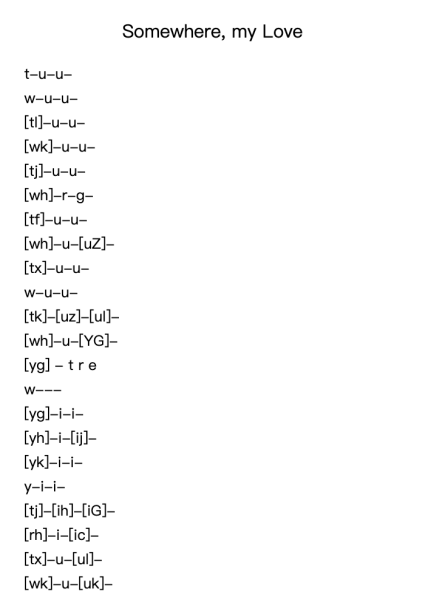 Somewhere, my Love

t–u–u–
w–u–u–
[tl]–u–u–
[wk]–u–u–
[tj]–u–u–
[wh]–r–g–
[tf]–u–u–
[wh]–u–[uZ]–
[tx]–u–u–
w–u–u–
[tk]–[uz]–[ul]–
[wh]–u–[YG]–
[yg] – t r e
w–––
[yg]–i–i–
[yh]–i–[ij]–
[yk]–i–i–
y–i–i–
[tj]–[ih]–[iG]–
[rh]–i–[ic]–
[tx]–u–[ul]–
[wk]–u–[uk]–